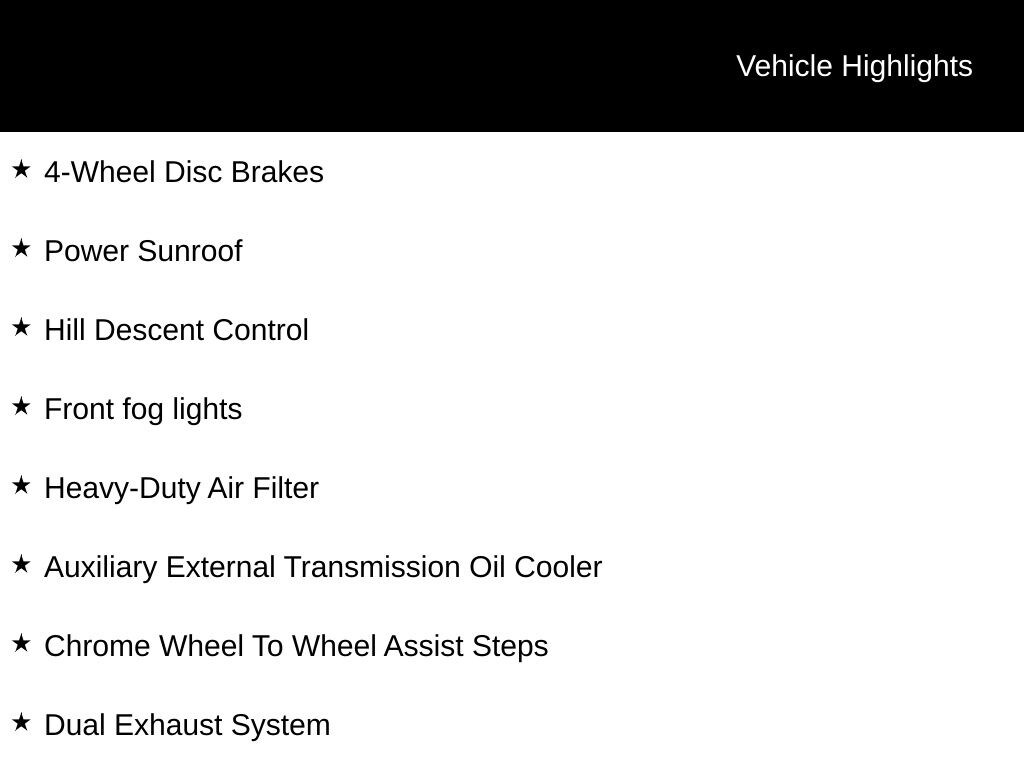 Vehicle Highlights

★ 4-Wheel Disc Brakes

★ Power Sunroof

★ Hill Descent Control

★ Front fog lights

★ Heavy-Duty Air Filter

★ Auxiliary External Transmission Oil Cooler

★ Chrome Wheel To Wheel Assist Steps

★ Dual Exhaust System